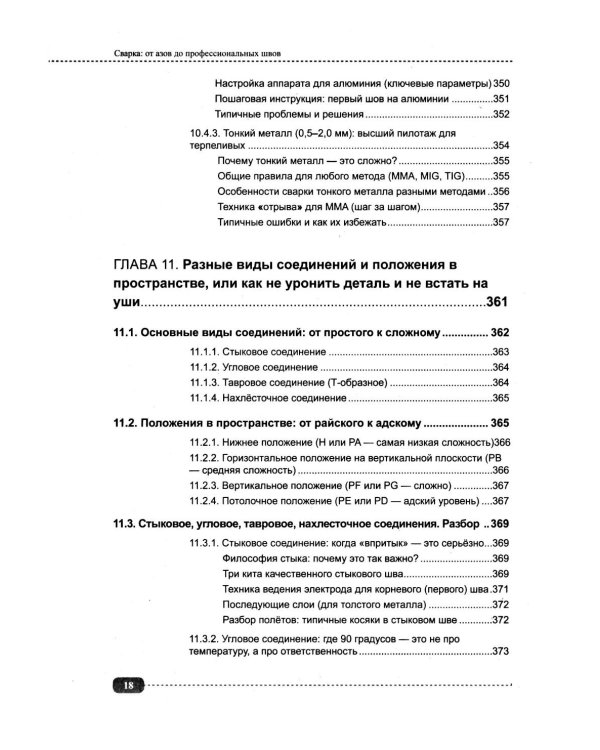 Сварка: от азов до профессиональных швов

Настройка аппарата для алюминия (ключевые параметры) 350
Пошаговая инструкция: первый шов на алюминии 351
Типичные проблемы и решения 352

10.4.3. Тонкий металл (0,5–2,0 мм): высший пилотаж для терпеливых 354
Почему тонкий металл — это сложно? 355
Общие правила для любого метода (MMA, MIG, TIG) 355
Особенности сварки тонкого металла разными методами 356
Техника «отрыва» для MMA (шаг за шагом) 357
Типичные ошибки и как их избежать 357

ГЛАВА 11. Разные виды соединений и положения в пространстве, или как не уронить деталь и не встать на уши 361

11.1. Основные виды соединений: от простого к сложному 362
11.1.1. Стыковое соединение 363
11.1.2. Угловое соединение 364
11.1.3. Тавровое соединение (Т-образное) 364
11.1.4. Нахлёсточное соединение 365

11.2. Положения в пространстве: от райского к адскому 365
11.2.1. Нижнее положение (H или PA — самая низкая сложность) 366
11.2.2. Горизонтальное положение на вертикальной плоскости (PB — средняя сложность) 366
11.2.3. Вертикальное положение (PF или PG — сложно) 367
11.2.4. Потолочное положение (PE или PD — адский уровень) 367

11.3. Стыковое, угловое, тавровое, нахлесточное соединения. Разбор 369
11.3.1. Стыковое соединение: когда «впритык» — это серьёзно 369
Философия стыка: почему это так важно? 369
Три кита качественного стыкового шва 369
Техника ведения электрода для корневого (первого) шва 371
Последующие слои (для толстого металла) 372
Разбор полётов: типичные косяки в стыковом шве 372

11.3.2. Угловое соединение: где 90 градусов — это не про температуру, а про ответственность 373

18